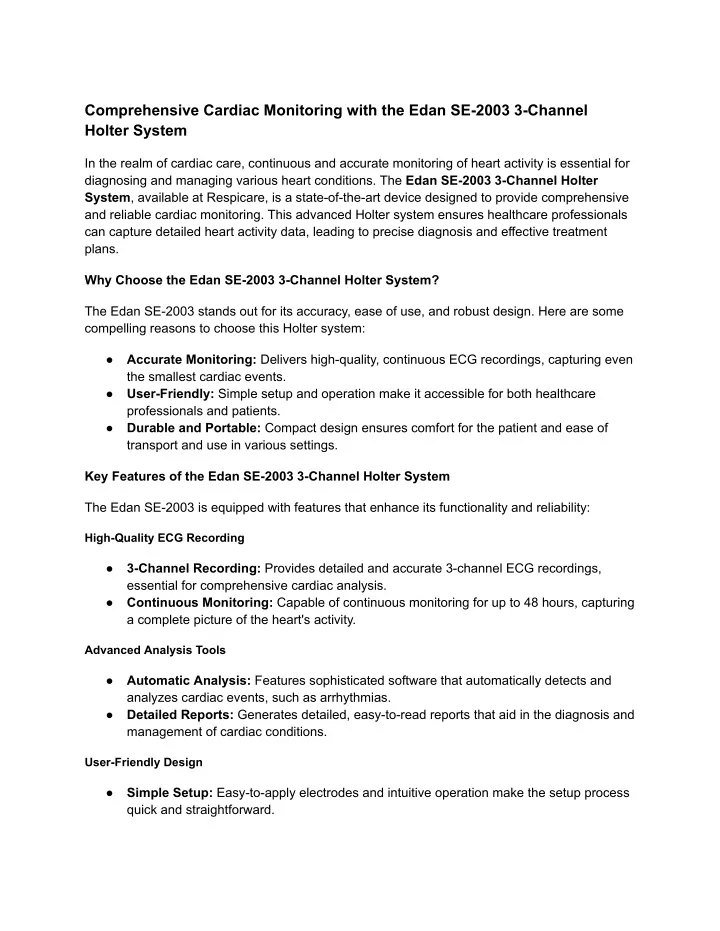 Comprehensive Cardiac Monitoring with the Edan SE-2003 3-Channel Holter System

In the realm of cardiac care, continuous and accurate monitoring of heart activity is essential for diagnosing and managing various heart conditions. The Edan SE-2003 3-Channel Holter System, available at Respicare, is a state-of-the-art device designed to provide comprehensive and reliable cardiac monitoring. This advanced Holter system ensures healthcare professionals can capture detailed heart activity data, leading to precise diagnosis and effective treatment plans.

Why Choose the Edan SE-2003 3-Channel Holter System?

The Edan SE-2003 stands out for its accuracy, ease of use, and robust design. Here are some compelling reasons to choose this Holter system:

● Accurate Monitoring: Delivers high-quality, continuous ECG recordings, capturing even the smallest cardiac events.
● User-Friendly: Simple setup and operation make it accessible for both healthcare professionals and patients.
● Durable and Portable: Compact design ensures comfort for the patient and ease of transport and use in various settings.

Key Features of the Edan SE-2003 3-Channel Holter System

The Edan SE-2003 is equipped with features that enhance its functionality and reliability:

High-Quality ECG Recording

● 3-Channel Recording: Provides detailed and accurate 3-channel ECG recordings, essential for comprehensive cardiac analysis.
● Continuous Monitoring: Capable of continuous monitoring for up to 48 hours, capturing a complete picture of the heart's activity.

Advanced Analysis Tools

● Automatic Analysis: Features sophisticated software that automatically detects and analyzes cardiac events, such as arrhythmias.
● Detailed Reports: Generates detailed, easy-to-read reports that aid in the diagnosis and management of cardiac conditions.

User-Friendly Design

● Simple Setup: Easy-to-apply electrodes and intuitive operation make the setup process quick and straightforward.